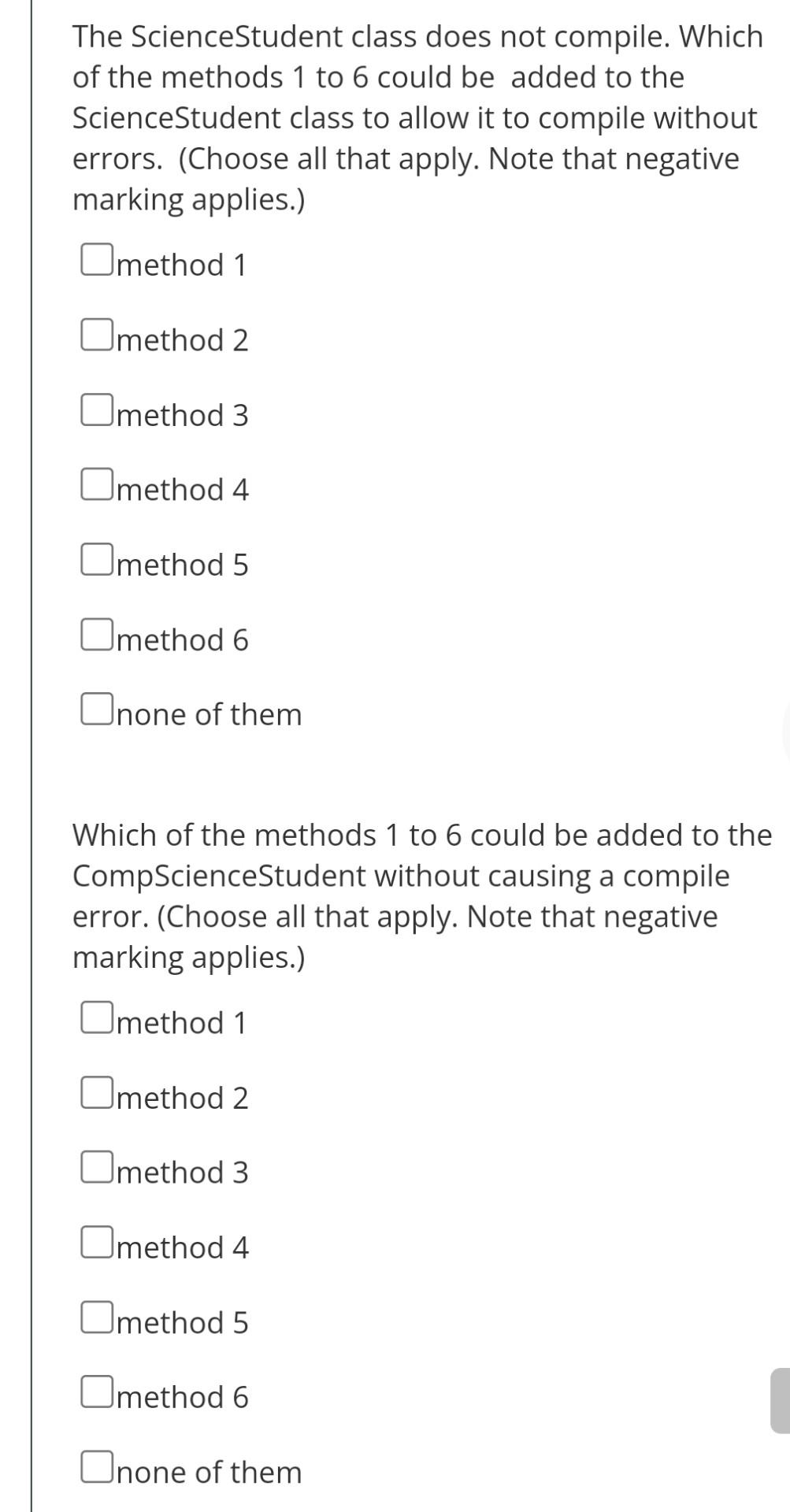 The ScienceStudent class does not compile. Which of the methods 1 to 6 could be added to the ScienceStudent class to allow it to compile without errors. (Choose all that apply. Note that negative marking applies.)

method 1

method 2

method 3

method 4

method 5

method 6

none of them

Which of the methods 1 to 6 could be added to the CompScienceStudent without causing a compile error. (Choose all that apply. Note that negative marking applies.)

method 1

method 2

method 3

method 4

method 5

method 6

none of them